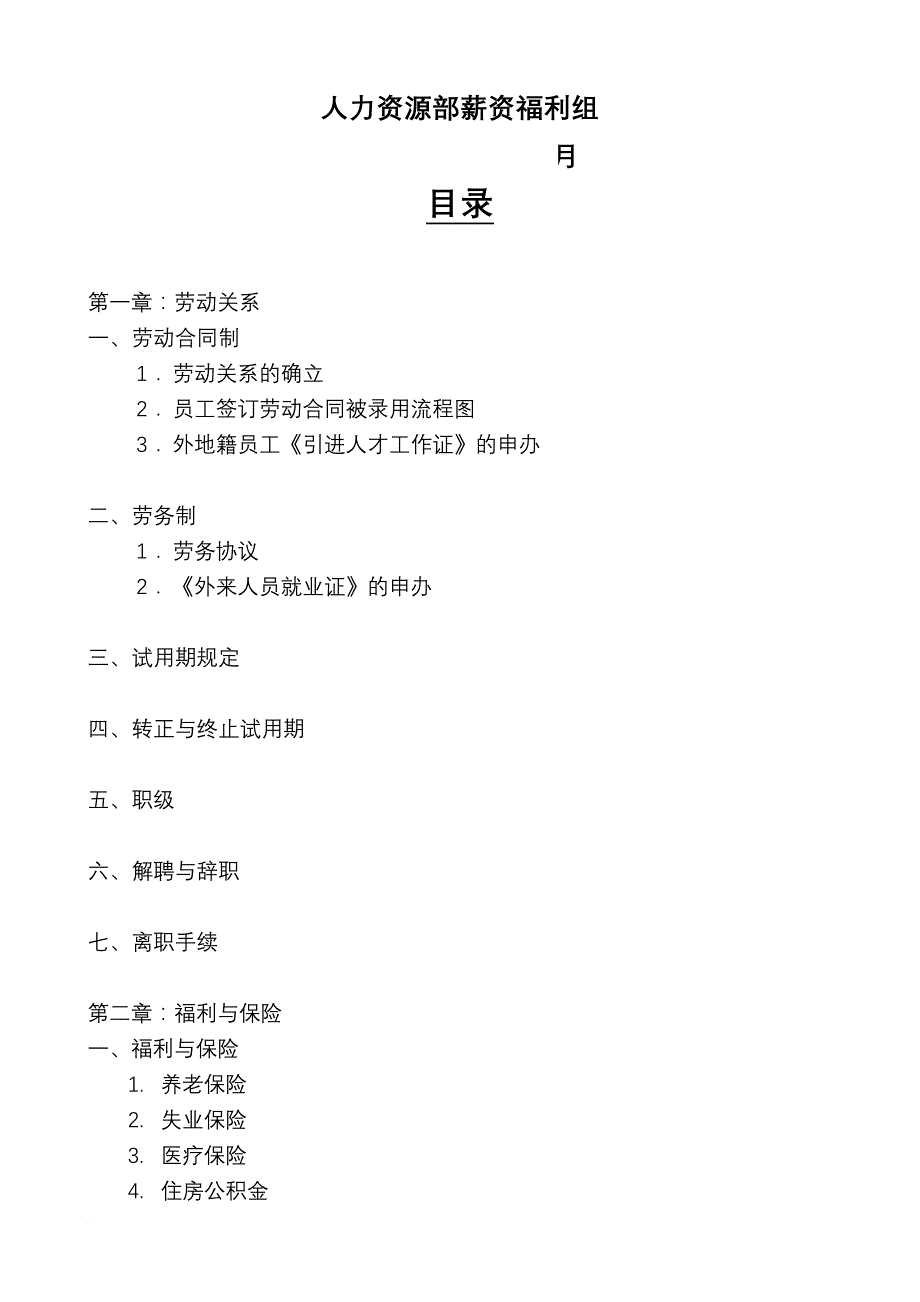 人力资源部薪资福利组

月

目录

第一章：劳动关系
一、劳动合同制
1．劳动关系的确立
2．员工签订劳动合同被录用流程图
3．外地籍员工《引进人才工作证》的申办

二、劳务制
1．劳务协议
2．《外来人员就业证》的申办

三、试用期规定

四、转正与终止试用期

五、职级

六、解聘与辞职

七、离职手续

第二章：福利与保险
一、福利与保险
1. 养老保险
2. 失业保险
3. 医疗保险
4. 住房公积金